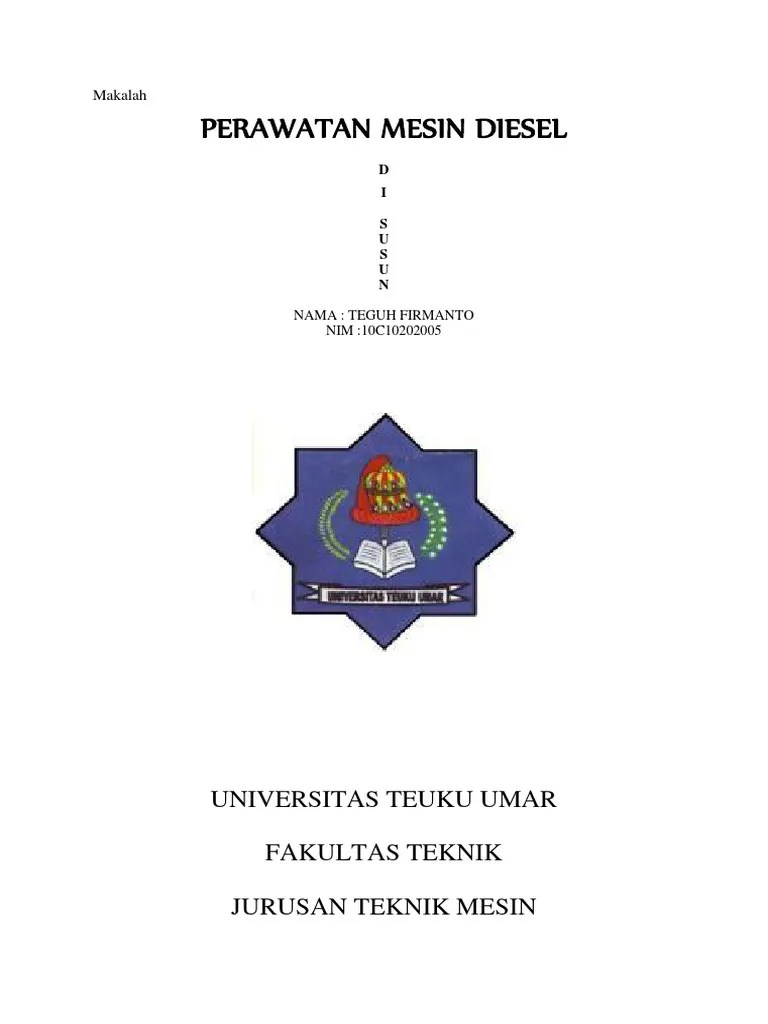 Makalah

PERAWATAN MESIN DIESEL

D
I

S
U
S
U
N

NAMA : TEGUH FIRMANTO
NIM :10C10202005

UNIVERSITAS TEUKU UMAR

UNIVERSITAS TEUKU UMAR

FAKULTAS TEKNIK

JURUSAN TEKNIK MESIN